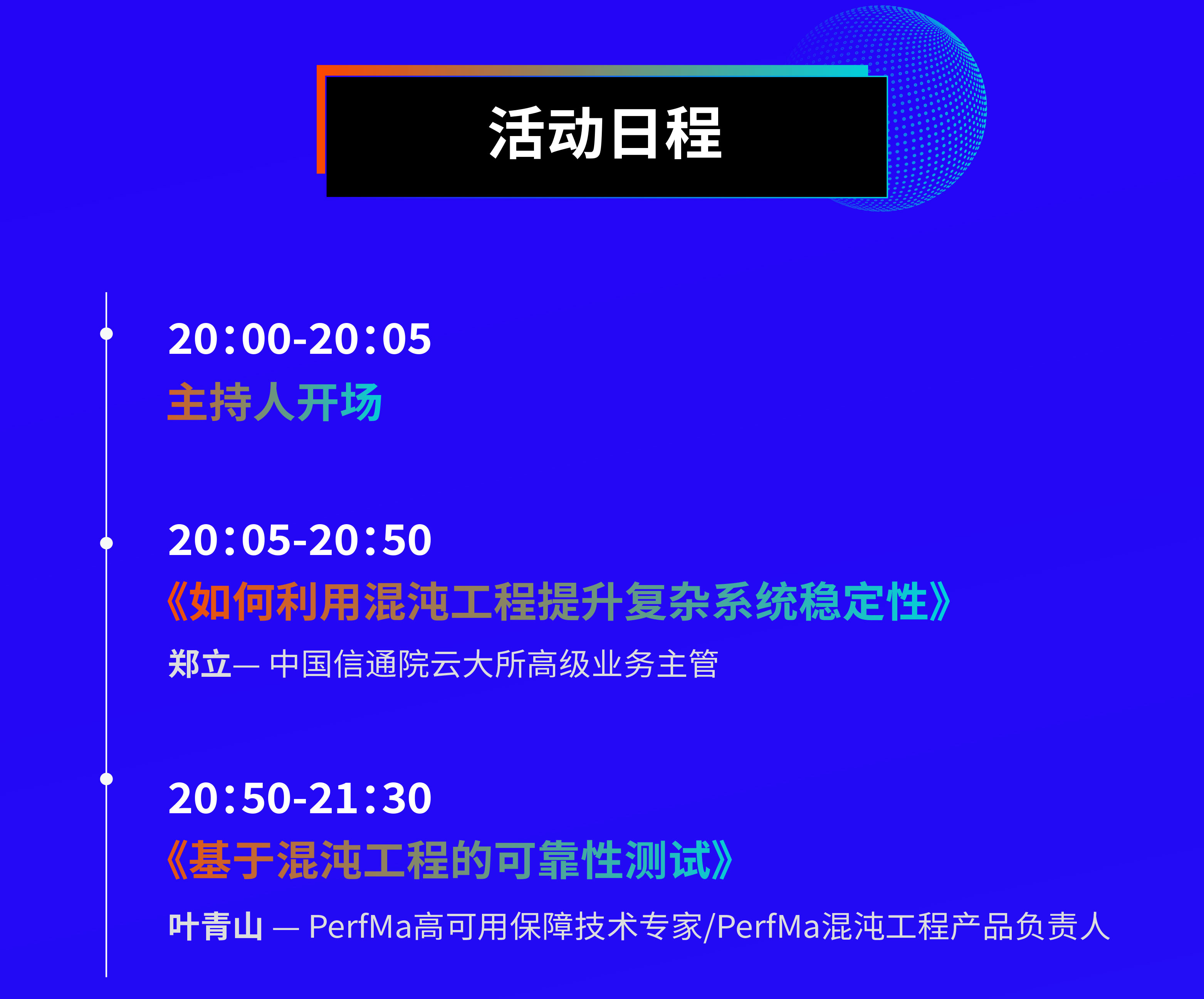 活动日程

20:00-20:05
主持人开场

20:05-20:50
《如何利用混沌工程提升复杂系统稳定性》
郑立— 中国信通院云大所高级业务主管

20:50-21:30
《基于混沌工程的可靠性测试》
叶青山 — PerfMa高可用保障技术专家/PerfMa混沌工程产品负责人